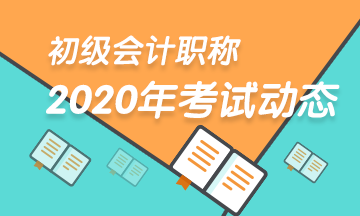 初级会计职称
2020年考试动态